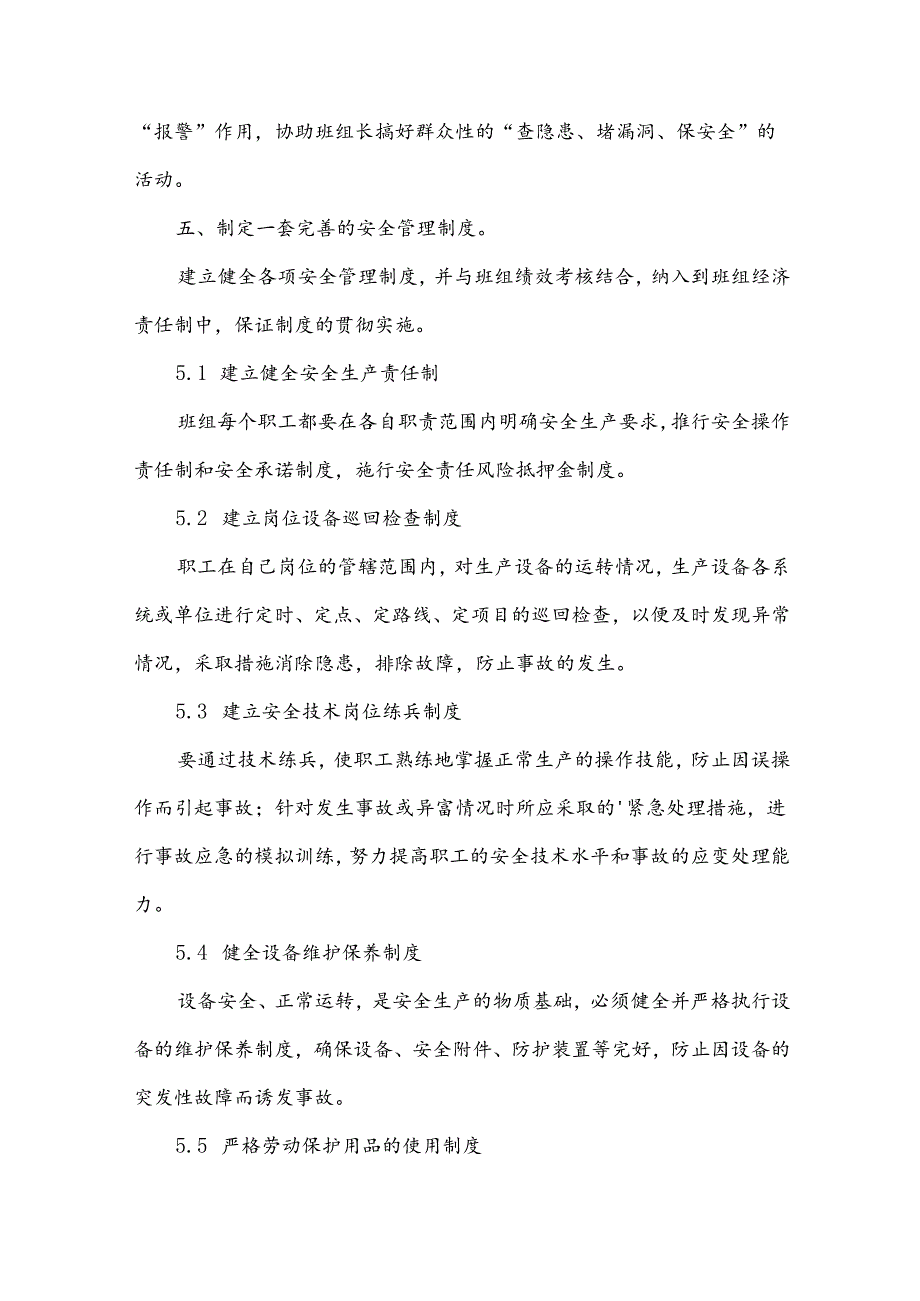 “报警”作用，协助班组长搞好群众性的“查隐患、堵漏洞、保安全”的活动。

五、制定一套完善的安全管理制度。

建立健全各项安全管理制度，并与班组绩效考核结合，纳入到班组经济责任制中，保证制度的贯彻实施。

5.1 建立健全安全生产责任制

班组每个职工都要在各自职责范围内明确安全生产要求，推行安全操作责任制和安全承诺制度，施行安全责任风险抵押金制度。

5.2 建立岗位设备巡回检查制度

职工在自己岗位的管辖范围内，对生产设备的运转情况，生产设备各系统或单位进行定时、定点、定路线、定项目的巡回检查，以便及时发现异常情况，采取措施消除隐患，排除故障，防止事故的发生。

5.3 建立安全技术岗位练兵制度

要通过技术练兵，使职工熟练地掌握正常生产的操作技能，防止因误操作而引起事故；针对发生事故或异富情况时所应采取的'紧急处理措施，进行事故应急的模拟训练，努力提高职工的安全技术水平和事故的应变处理能力。

5.4 健全设备维护保养制度

设备安全、正常运转，是安全生产的物质基础，必须健全并严格执行设备的维护保养制度，确保设备、安全附件、防护装置等完好，防止因设备的突发性故障而诱发事故。

5.5 严格劳动保护用品的使用制度